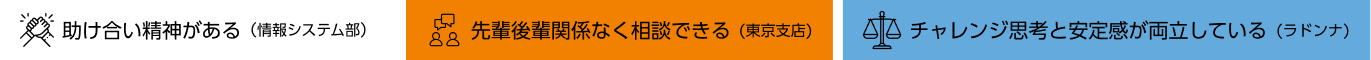 助け合い精神がある（情報システム部）

先輩後輩関係なく相談できる（東京支店）

チャレンジ思考と安定感が両立している（ラドンナ）